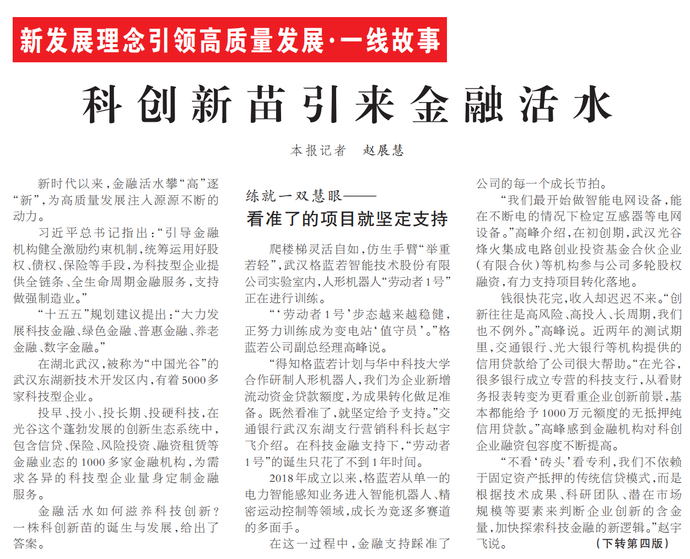 新发展理念引领高质量发展·一线故事

科创新苗引来金融活水

本报记者　赵展慧

新时代以来，金融活水攀“高”逐“新”，为高质量发展注入源源不断的动力。

习近平总书记指出：“引导金融机构健全激励约束机制，统筹运用好股权、债权、保险等手段，为科技型企业提供全链条、全生命周期金融服务，支持做强制造业。”

“十五五”规划建议提出：“大力发展科技金融、绿色金融、普惠金融、养老金融、数字金融。”

在湖北武汉，被称为“中国光谷”的武汉东湖新技术开发区内，有着5000多家科技型企业。

投早、投小、投长期、投硬科技，在光谷这个蓬勃发展的创新生态系统中，包含信贷、保险、风险投资、融资租赁等金融业态的1000多家金融机构，为需求各异的科技型企业量身定制金融服务。

金融活水如何滋养科技创新？一株科创新苗的诞生与发展，给出了答案。

练就一双慧眼——

看准了的项目就坚定支持

爬楼梯灵活自如，仿生手臂“举重若轻”，武汉格蓝若智能技术股份有限公司实验室内，人形机器人“劳动者1号”正在进行训练。

“‘劳动者1号’步态越来越稳健，正努力训练成为变电站‘值守员’。”格蓝若公司副总经理高峰说。

“得知格蓝若计划与华中科技大学合作研制人形机器人，我们为企业新增流动资金贷款额度，为成果转化做足准备。既然看准了，就坚定给予支持。”交通银行武汉东湖支行营销科科长赵宇飞介绍。在科技金融支持下，“劳动者1号”的诞生只花了不到1年时间。

2018年成立以来，格蓝若从单一的电力智能感知业务进入智能机器人、精密运动控制等领域，成长为竞逐多赛道的多面手。

在这一过程中，金融支持踩准了公司的每一个成长节拍。

“我们最开始做智能电网设备，能在不断电的情况下检定互感器等电网设备。”高峰介绍，在初创期，武汉光谷烽火集成电路创业投资基金合伙企业（有限合伙）等机构参与公司多轮股权融资，有力支持项目转化落地。

钱很快花完，收入却迟迟不来。“创新往往是高风险、高投入、长周期，我们也不例外。”高峰说。近两年的测试期里，交通银行、光大银行等机构提供的信用贷款给了公司很大帮助。“在光谷，很多银行成立专营的科技支行，从看财务报表转变为更看重企业创新前景，基本都能给予1000万元额度的无抵押纯信用贷款。”高峰感到金融机构对科创企业融资包容度不断提高。

“不看‘砖头’看专利，我们不依赖于固定资产抵押的传统信贷模式，而是根据技术成果、科研团队、潜在市场规模等要素来判断企业创新的含金量，加快探索科技金融的新逻辑。”赵宇飞说。

（下转第四版）